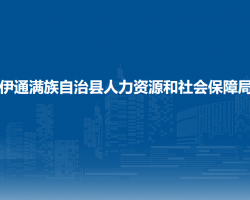 伊通满族自治县人力资源和社会保障局